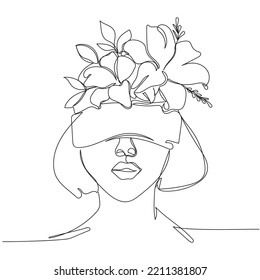 shutterstock.com · 2211381807